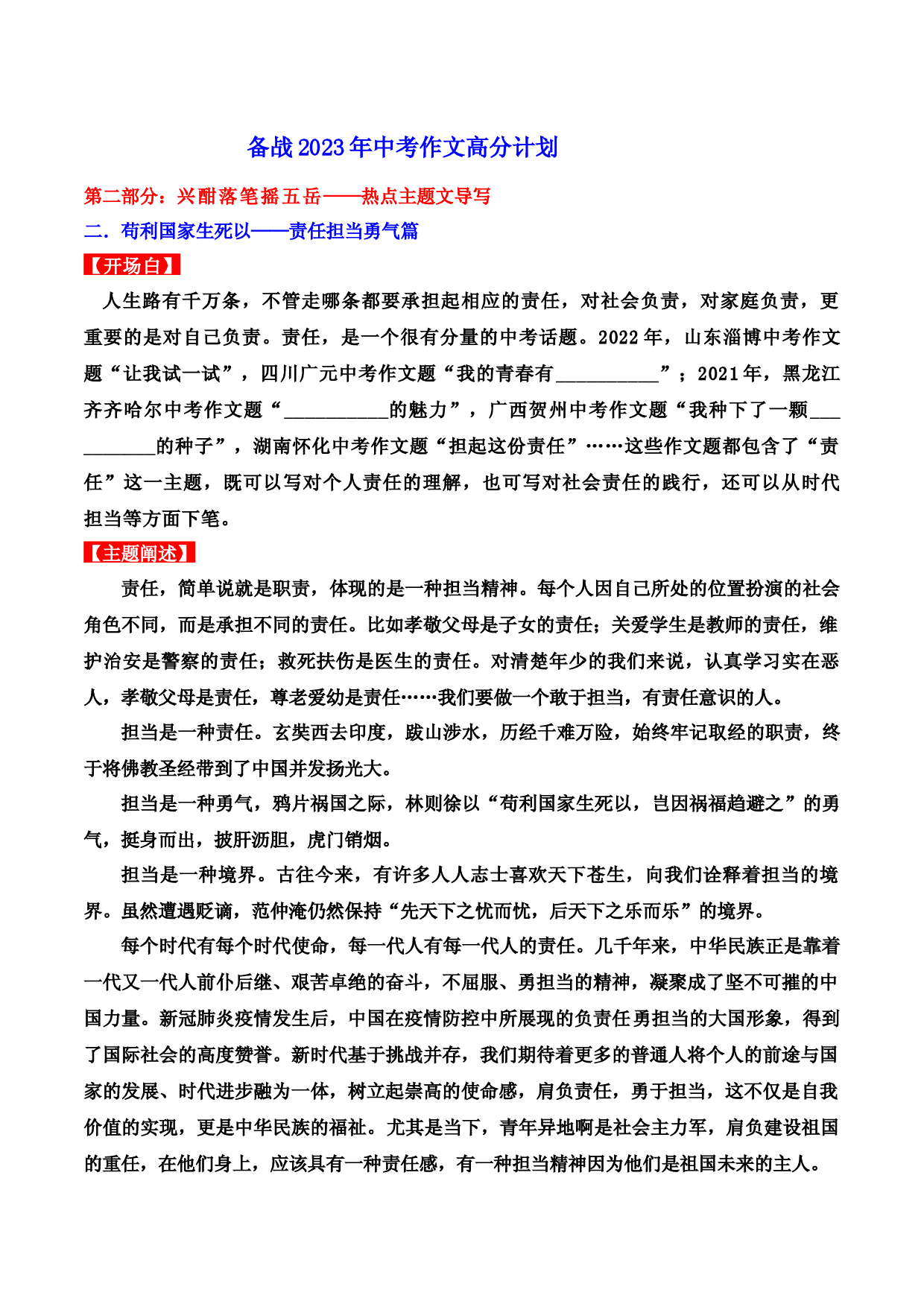 备战2023年中考作文高分计划

第二部分：兴酣落笔摇五岳——热点主题文导写

二．苟利国家生死以——责任担当勇气篇

【开场白】

人生路有千万条，不管走哪条都要承担起相应的责任，对社会负责，对家庭负责，更重要的是对自己负责。责任，是一个很有分量的中考话题。2022年，山东淄博中考作文题“让我试一试”，四川广元中考作文题“我的青春有____”；2021年，黑龙江齐齐哈尔中考作文题“____的魅力”，广西贺州中考作文题“我种下了一颗____的种子”，湖南怀化中考作文题“担起这份责任”……这些作文题都包含了“责任”这一主题，既可以写对个人责任的理解，也可写对社会责任的践行，还可以从时代担当等方面下笔。

【主题阐述】

责任，简单说就是职责，体现的是一种担当精神。每个人因自己所处的位置扮演的社会角色不同，而是承担不同的责任。比如孝敬父母是子女的责任；关爱学生是教师的责任，维护治安是警察的责任；救死扶伤是医生的责任。对清楚年少的我们来说，认真学习实在恶人，孝敬父母是责任，尊老爱幼是责任……我们要做一个敢于担当，有责任意识的人。

担当是一种责任。玄奘西去印度，跋山涉水，历经千难万险，始终牢记取经的职责，终于将佛教圣经带到了中国并发扬光大。

担当是一种勇气，鸦片祸国之际，林则徐以“苟利国家生死以，岂因祸福趋避之”的勇气，挺身而出，披肝沥胆，虎门销烟。

担当是一种境界。古往今来，有许多人人志士喜欢天下苍生，向我们诠释着担当的境界。虽然遭遇贬谪，范仲淹仍然保持“先天下之忧而忧，后天下之乐而乐”的境界。

每个时代有每个时代使命，每一代人有每一代人的责任。几千年来，中华民族正是靠着一代又一代人前仆后继、艰苦卓绝的奋斗，不屈服、勇担当的精神，凝聚成了坚不可摧的中国力量。新冠肺炎疫情发生后，中国在疫情防控中所展现的负责任勇担当的大国形象，得到了国际社会的高度赞誉。新时代基于挑战并存，我们期待着更多的普通人将个人的前途与国家的发展、时代进步融为一体，树立起崇高的使命感，肩负责任，勇于担当，这不仅是自我价值的实现，更是中华民族的福祉。尤其是当下，青年异地啊是社会主力军，肩负建设祖国的重任，在他们身上，应该具有一种责任感，有一种担当精神因为他们是祖国未来的主人。